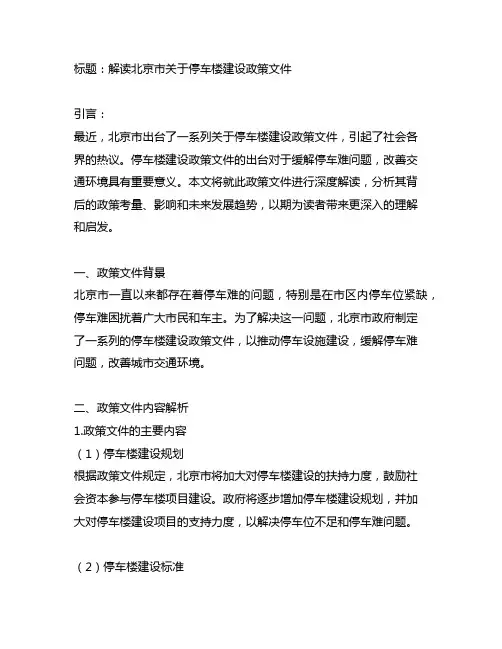 标题：解读北京市关于停车楼建设政策文件

引言：
最近，北京市出台了一系列关于停车楼建设政策文件，引起了社会各界的热议。停车楼建设政策文件的出台对于缓解停车难问题，改善交通环境具有重要意义。本文将就此政策文件进行深度解读，分析其背后的政策考量、影响和未来发展趋势，以期为读者带来更深入的理解和启发。

一、政策文件背景
北京市一直以来都存在着停车难的问题，特别是在市区内停车位紧缺，停车难困扰着广大市民和车主。为了解决这一问题，北京市政府制定了一系列的停车楼建设政策文件，以推动停车设施建设，缓解停车难问题，改善城市交通环境。

二、政策文件内容解析
1.政策文件的主要内容
（1）停车楼建设规划
根据政策文件规定，北京市将加大对停车楼建设的扶持力度，鼓励社会资本参与停车楼项目建设。政府将逐步增加停车楼建设规划，并加大对停车楼建设项目的支持力度，以解决停车位不足和停车难问题。

（2）停车楼建设标准